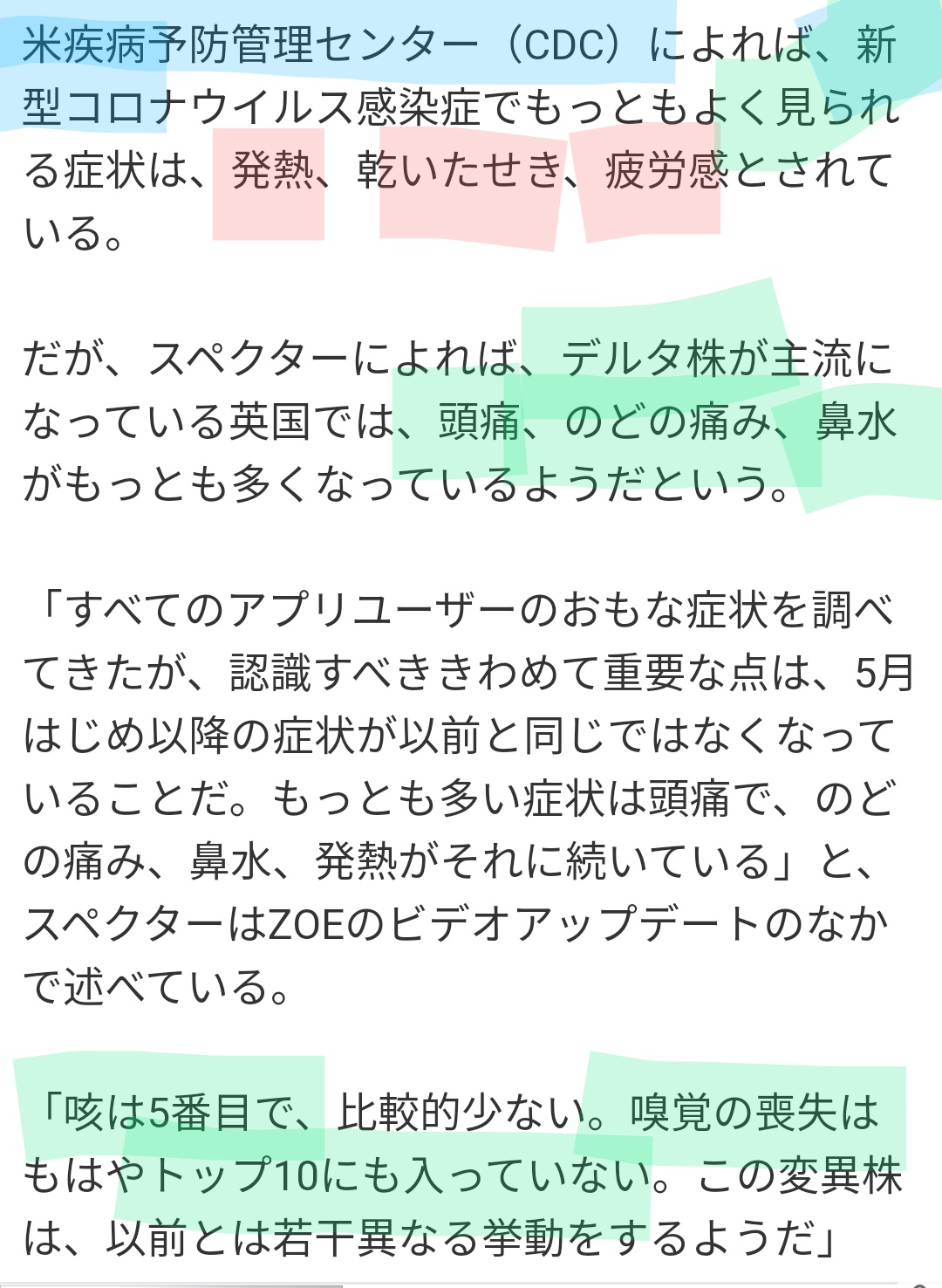 米疾病予防管理センター（CDC）によれば、新型コロナウイルス感染症でもっともよく見られる症状は、発熱、乾いたせき、疲労感とされている。

だが、スペクターによれば、デルタ株が主流になっている英国では、頭痛、のどの痛み、鼻水がもっとも多くなっているようだという。

「すべてのアプリユーザーのおもな症状を調べてきたが、認識すべききわめて重要な点は、5月はじめ以降の症状が以前と同じではなくなっていることだ。もっとも多い症状は頭痛で、のどの痛み、鼻水、発熱がそれに続いている」と、スペクターはZOEのビデオアップデートのなかで述べている。

「咳は5番目で、比較的少ない。嗅覚の喪失はもはやトップ10にも入っていない。この変異株は、以前とは若干異なる挙動をするようだ」